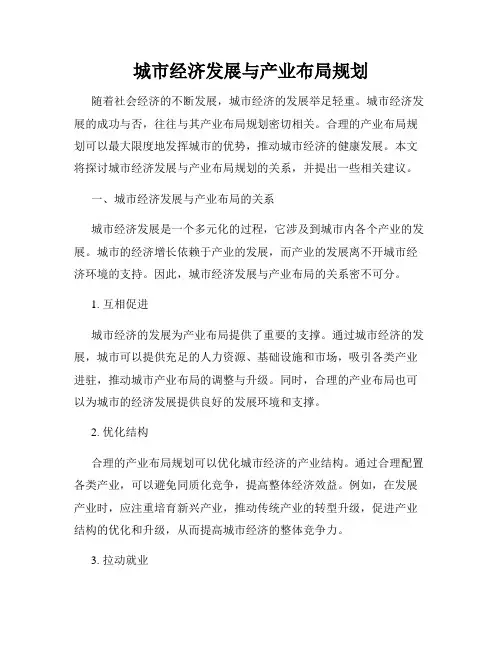 城市经济发展与产业布局规划

随着社会经济的不断发展，城市经济的发展举足轻重。城市经济发展的成功与否，往往与其产业布局规划密切相关。合理的产业布局规划可以最大限度地发挥城市的优势，推动城市经济的健康发展。本文将探讨城市经济发展与产业布局规划的关系，并提出一些相关建议。

一、城市经济发展与产业布局的关系

城市经济发展是一个多元化的过程，它涉及到城市内各个产业的发展。城市的经济增长依赖于产业的发展，而产业的发展离不开城市经济环境的支持。因此，城市经济发展与产业布局的关系密不可分。

1. 互相促进

城市经济的发展为产业布局提供了重要的支撑。通过城市经济的发展，城市可以提供充足的人力资源、基础设施和市场，吸引各类产业进驻，推动城市产业布局的调整与升级。同时，合理的产业布局也可以为城市的经济发展提供良好的发展环境和支撑。

2. 优化结构

合理的产业布局规划可以优化城市经济的产业结构。通过合理配置各类产业，可以避免同质化竞争，提高整体经济效益。例如，在发展产业时，应注重培育新兴产业，推动传统产业的转型升级，促进产业结构的优化和升级，从而提高城市经济的整体竞争力。

3. 拉动就业